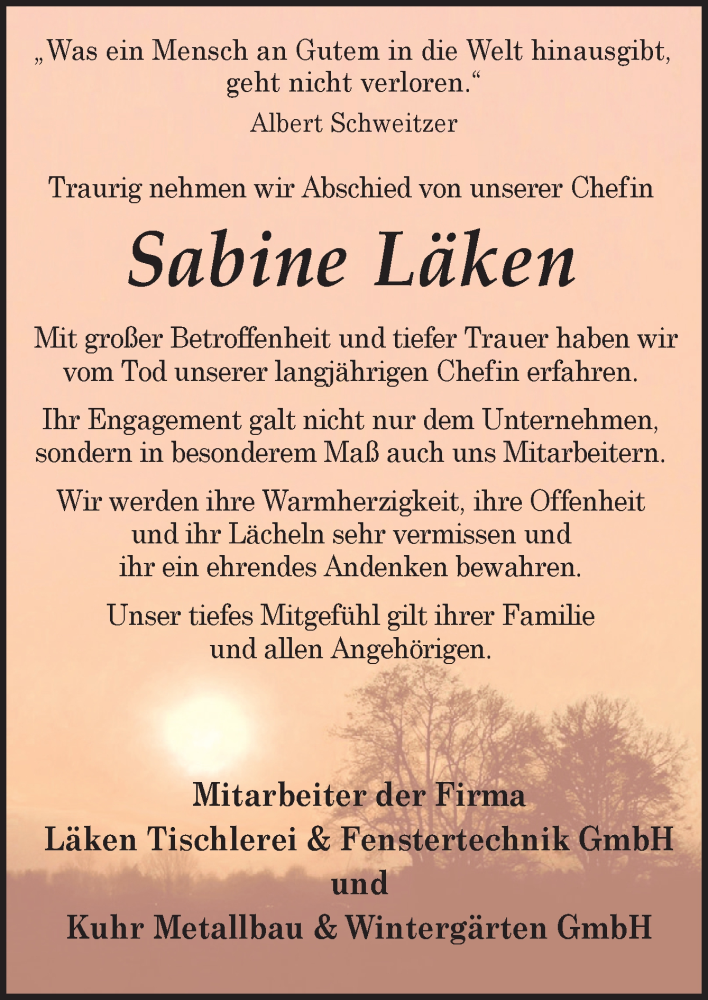 „Was ein Mensch an Gutem in die Welt hinausgibt, geht nicht verloren.“
Albert Schweitzer

Traurig nehmen wir Abschied von unserer Chefin

Sabine Läken

Mit großer Betroffenheit und tiefer Trauer haben wir vom Tod unserer langjährigen Chefin erfahren.

Ihr Engagement galt nicht nur dem Unternehmen, sondern in besonderem Maß auch uns Mitarbeitern.

Wir werden ihre Warmherzigkeit, ihre Offenheit und ihr Lächeln sehr vermissen und ihr ein ehrendes Andenken bewahren.

Unser tiefes Mitgefühl gilt ihrer Familie und allen Angehörigen.

Mitarbeiter der Firma
Läken Tischlerei & Fenstertechnik GmbH
und
Kuhr Metallbau & Wintergärten GmbH